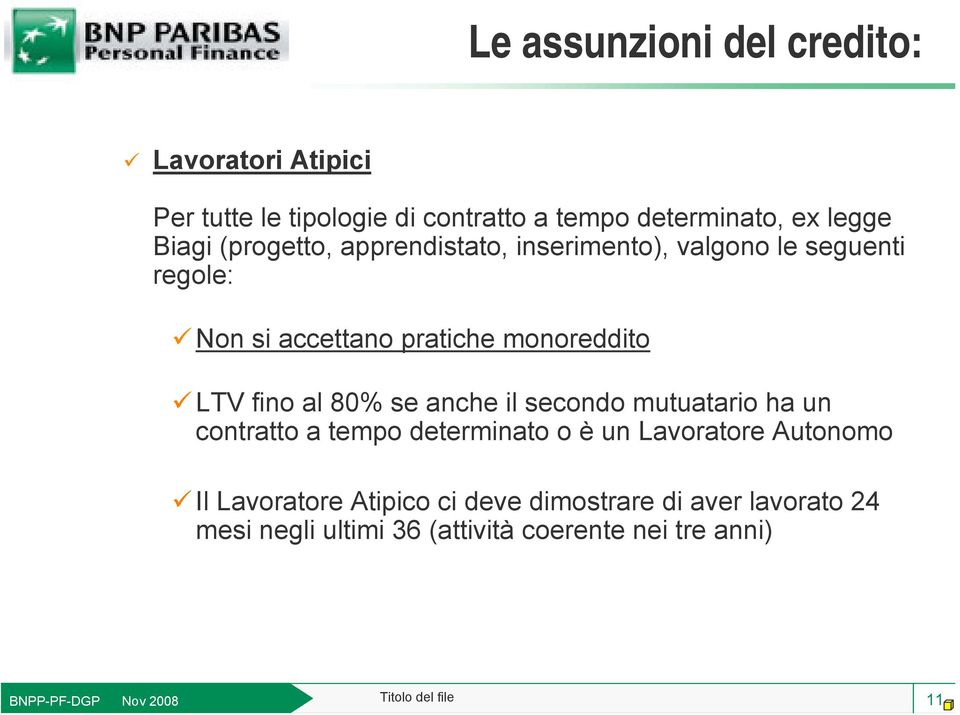 BNP PARIBAS
Personal Finance

Le assunzioni del credito:

✓ Lavoratori Atipici

Per tutte le tipologie di contratto a tempo determinato, ex legge Biagi (progetto, apprendistato, inserimento), valgono le seguenti regole:

✓ Non si accettano pratiche monoreddito

✓ LTV fino al 80% se anche il secondo mutuatario ha un contratto a tempo determinato o è un Lavoratore Autonomo

✓ Il Lavoratore Atipico ci deve dimostrare di aver lavorato 24 mesi negli ultimi 36 (attività coerente nei tre anni)

BNPP-PF-DGP Nov 2008

Titolo del file

11